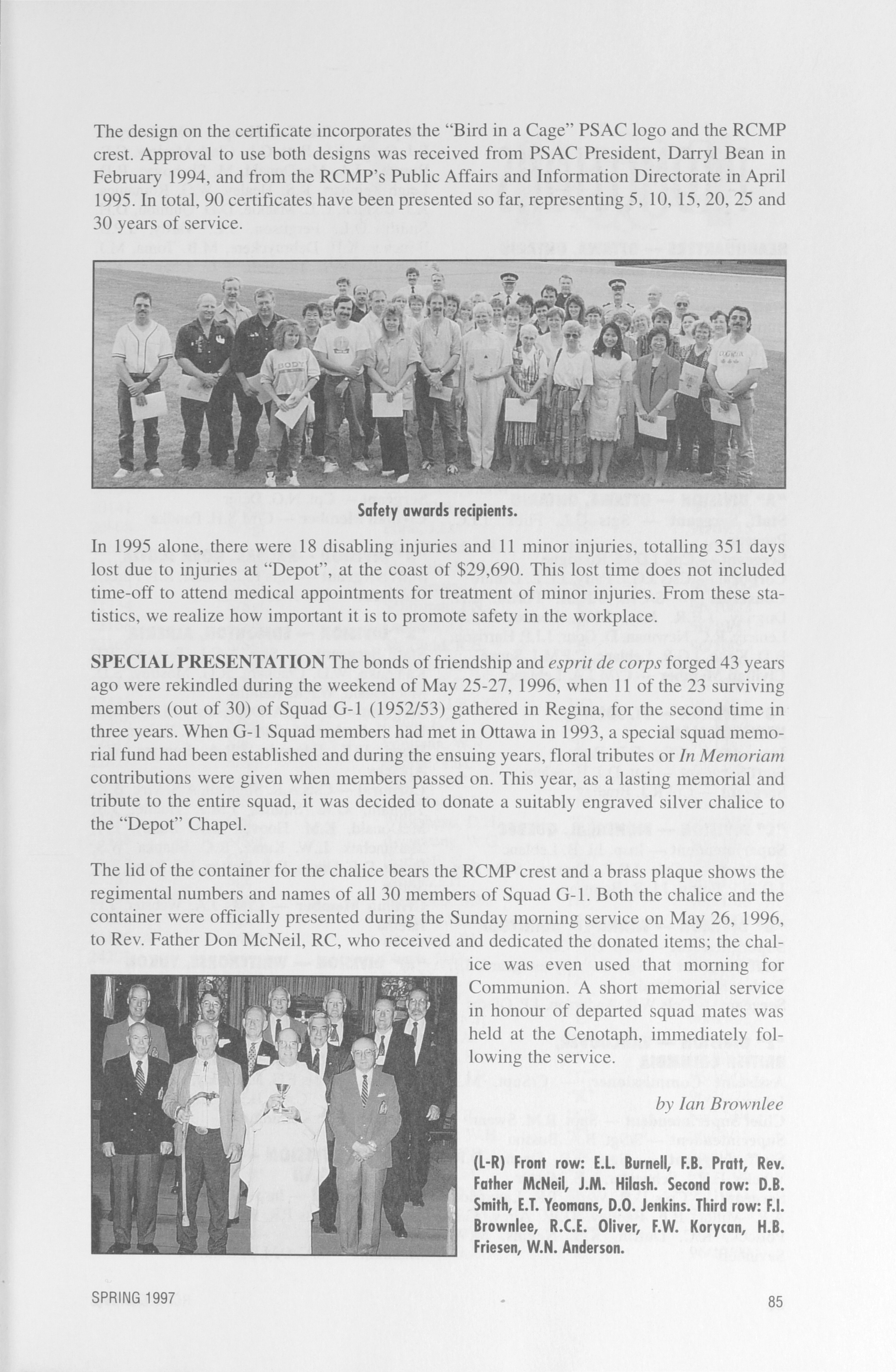 The design on the certificate incorporates the "Bird in a Cage" PSAC logo and the RCMP crest. Approval to use both designs was received from PSAC President, Darryl Bean in February 1994, and from the RCMP's Public Affairs and Information Directorate in April 1995. In total, 90 certificates have been presented so far, representing 5, 10, 15, 20, 25 and 30 years of service.

Safety awards recipients.

In 1995 alone, there were 18 disabling injuries and 11 minor injuries, totalling 351 days lost due to injuries at "Depot", at the coast of $29,690. This lost time does not included time-off to attend medical appointments for treatment of minor injuries. From these statistics, we realize how important it is to promote safety in the workplace.

SPECIAL PRESENTATION The bonds of friendship and esprit de corps forged 43 years ago were rekindled during the weekend of May 25-27, 1996, when 11 of the 23 surviving members (out of 30) of Squad G-1 (1952/53) gathered in Regina, for the second time in three years. When G-1 Squad members had met in Ottawa in 1993, a special squad memorial fund had been established and during the ensuing years, floral tributes or In Memoriam contributions were given when members passed on. This year, as a lasting memorial and tribute to the entire squad, it was decided to donate a suitably engraved silver chalice to the "Depot" Chapel.

The lid of the container for the chalice bears the RCMP crest and a brass plaque shows the regimental numbers and names of all 30 members of Squad G-1. Both the chalice and the container were officially presented during the Sunday morning service on May 26, 1996, to Rev. Father Don McNeil, RC, who received and dedicated the donated items; the chalice was even used that morning for Communion. A short memorial service in honour of departed squad mates was held at the Cenotaph, immediately following the service.

by Ian Brownlee

(L-R) Front row: E.L. Burnell, F.B. Pratt, Rev. Father McNeil, J.M. Hilash. Second row: D.B. Smith, E.T. Yeomans, D.O. Jenkins. Third row: F.I. Brownlee, R.C.E. Oliver, F.W. Korycan, H.B. Friesen, W.N. Anderson.

SPRING 1997

85